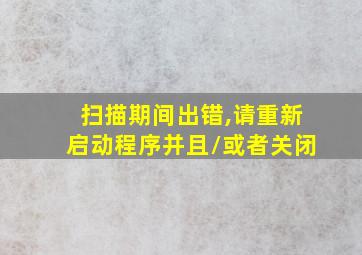 扫描期间出错,请重新启动程序并且/或者关闭